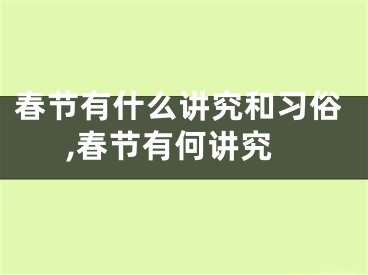 春节有什么讲究和习俗,春节有何讲究